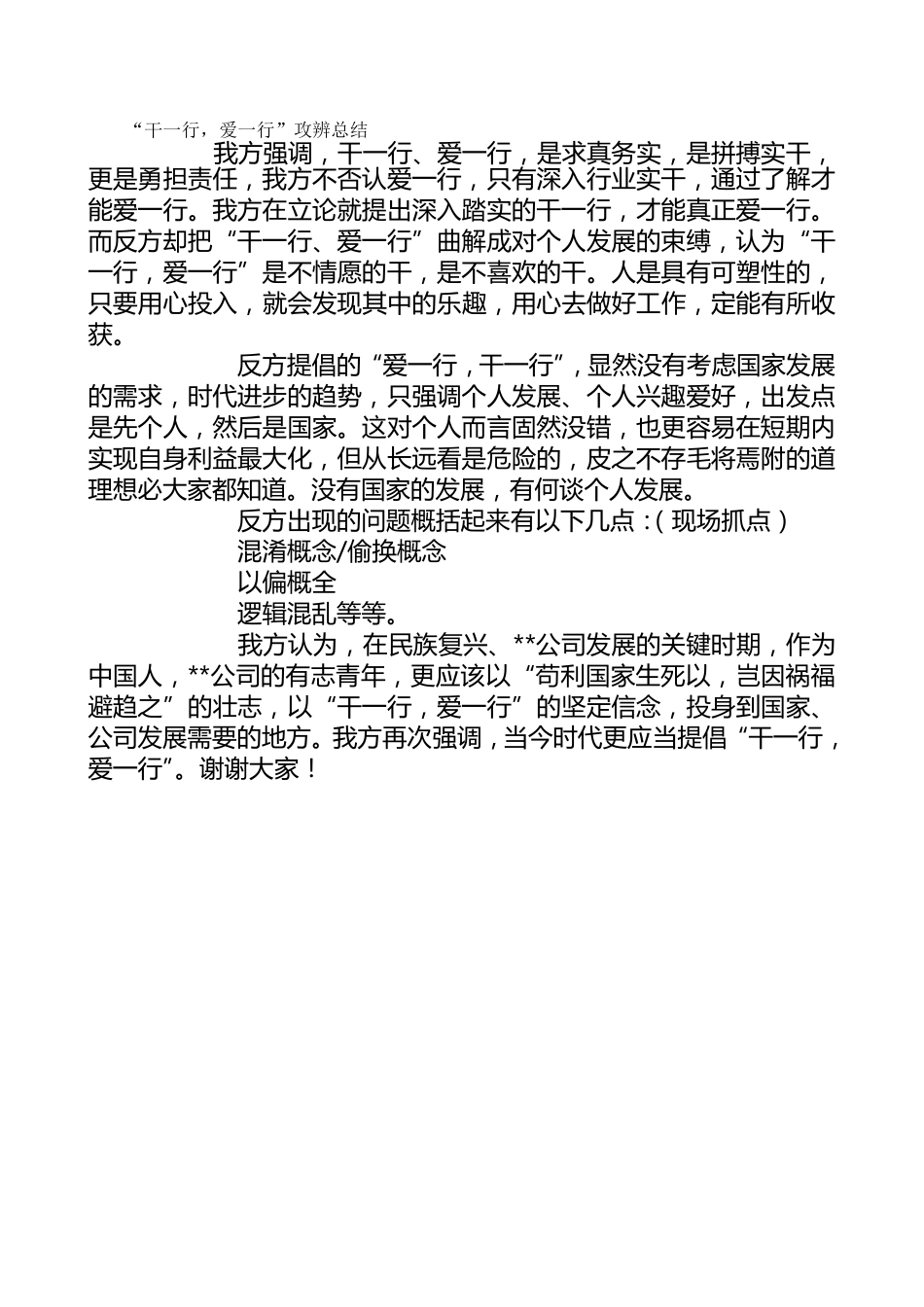 “干一行，爱一行”攻辨总结

我方强调，干一行、爱一行，是求真务实，是拼搏实干，更是勇担责任，我方不否认爱一行，只有深入行业实干，通过了解才能爱一行。我方在立论就提出深入踏实的干一行，才能真正爱一行。而反方却把“干一行、爱一行”曲解成对个人发展的束缚，认为“干一行，爱一行”是不情愿的干，是不喜欢的干。人是具有可塑性的，只要用心投入，就会发现其中的乐趣，用心去做好工作，定能有所收获。

反方提倡的“爱一行，干一行”，显然没有考虑国家发展的需求，时代进步的趋势，只强调个人发展、个人兴趣爱好，出发点是先个人，然后是国家。这对个人而言固然没错，也更容易在短期内实现自身利益最大化，但从长远看是危险的，皮之不存毛将焉附的道理想必大家都知道。没有国家的发展，有何谈个人发展。

反方出现的问题概括起来有以下几点：(现场抓点)

混淆概念/偷换概念

以偏概全

逻辑混乱等等。

我方认为，在民族复兴、**公司发展的关键时期，作为中国人，**公司的有志青年，更应该以“苟利国家生死以，岂因祸福避趋之”的壮志，以“干一行，爱一行”的坚定信念，投身到国家、公司发展需要的地方。我方再次强调，当今时代更应当提倡“干一行，爱一行”。谢谢大家！